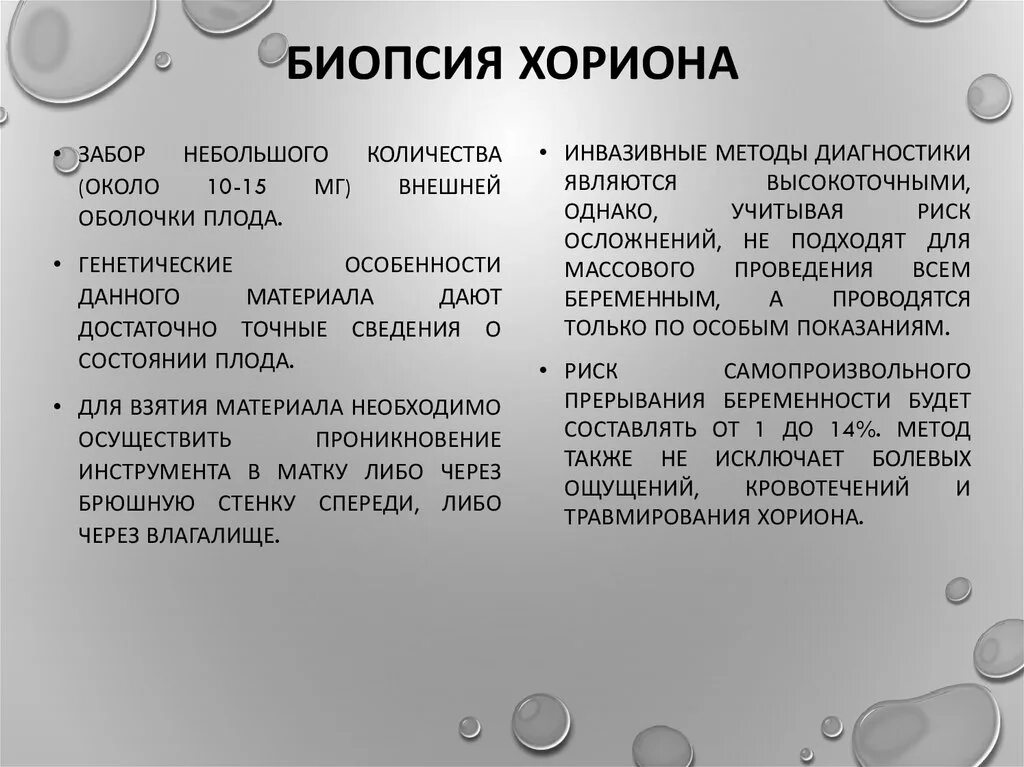 БИОПСИЯ ХОРИОНА

• ЗАБОР НЕБОЛЬШОГО КОЛИЧЕСТВА (ОКОЛО 10-15 МГ) ВНЕШНЕЙ ОБОЛОЧКИ ПЛОДА.

• ГЕНЕТИЧЕСКИЕ ОСОБЕННОСТИ ДАННОГО МАТЕРИАЛА ДАЮТ ДОСТАТОЧНО ТОЧНЫЕ СВЕДЕНИЯ О СОСТОЯНИИ ПЛОДА.

• ДЛЯ ВЗЯТИЯ МАТЕРИАЛА НЕОБХОДИМО ОСУЩЕСТВИТЬ ПРОНИКНОВЕНИЕ ИНСТРУМЕНТА В МАТКУ ЛИБО ЧЕРЕЗ БРЮШНУЮ СТЕНКУ СПЕРЕДИ, ЛИБО ЧЕРЕЗ ВЛАГАЛИЩЕ.

• ИНВАЗИВНЫЕ МЕТОДЫ ДИАГНОСТИКИ ЯВЛЯЮТСЯ ВЫСОКОТОЧНЫМИ, ОДНАКО, УЧИТЫВАЯ РИСК ОСЛОЖНЕНИЙ, НЕ ПОДХОДЯТ ДЛЯ МАССОВОГО ПРОВЕДЕНИЯ ВСЕМ БЕРЕМЕННЫМ, А ПРОВОДЯТСЯ ТОЛЬКО ПО ОСОБЫМ ПОКАЗАНИЯМ.

• РИСК САМОПРОИЗВОЛЬНОГО ПРЕРЫВАНИЯ БЕРЕМЕННОСТИ БУДЕТ СОСТАВЛЯТЬ ОТ 1 ДО 14%. МЕТОД ТАКЖЕ НЕ ИСКЛЮЧАЕТ БОЛЕВЫХ ОЩУЩЕНИЙ, КРОВОТЕЧЕНИЙ И ТРАВМИРОВАНИЯ ХОРИОНА.